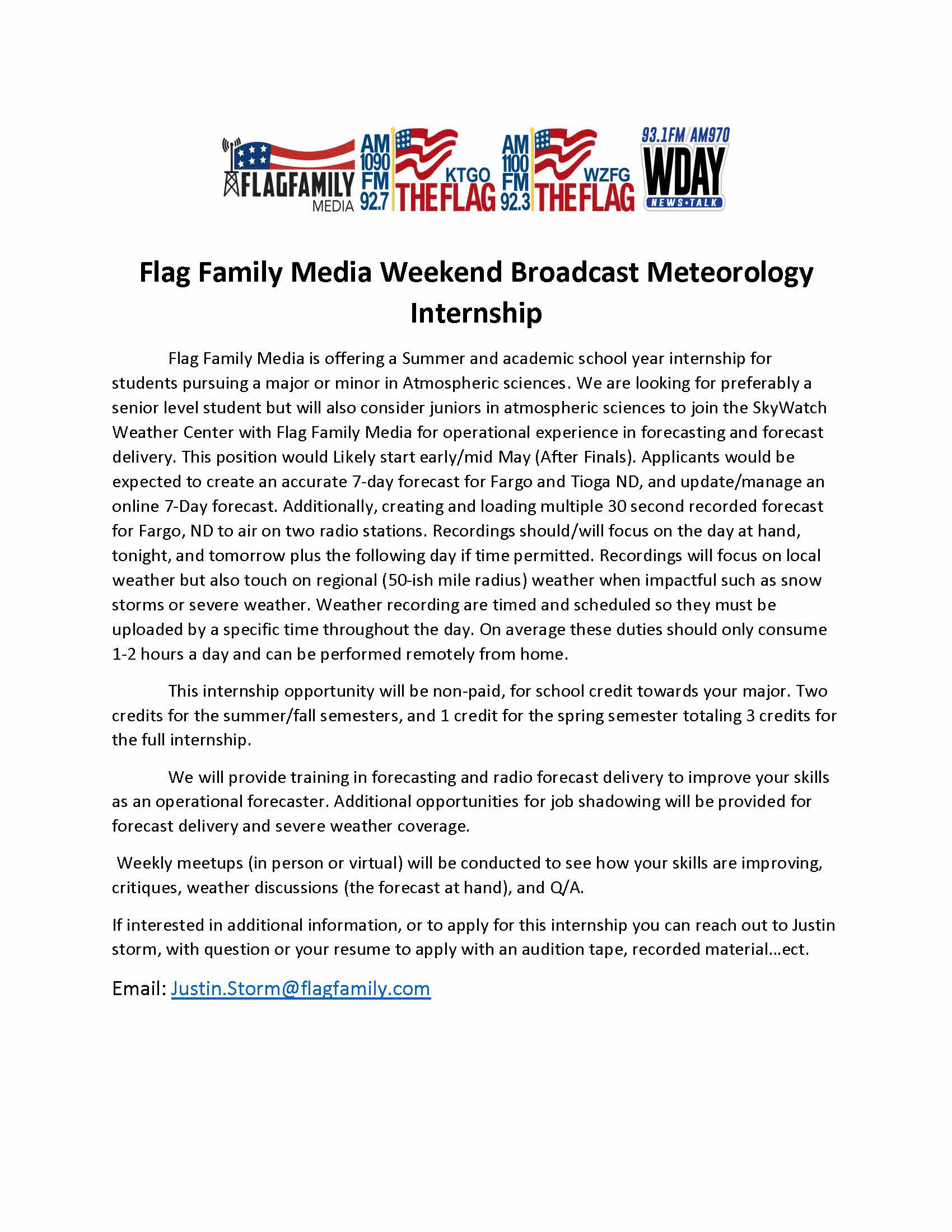 FLAGFAMILY MEDIA AM 1090 FM 92.7 KTGO THE FLAG AM 1100 FM 92.3 WZFG THE FLAG 93.1FM/AM970 WDAY NEWS•TALK

Flag Family Media Weekend Broadcast Meteorology Internship

Flag Family Media is offering a Summer and academic school year internship for students pursuing a major or minor in Atmospheric sciences. We are looking for preferably a senior level student but will also consider juniors in atmospheric sciences to join the SkyWatch Weather Center with Flag Family Media for operational experience in forecasting and forecast delivery. This position would Likely start early/mid May (After Finals). Applicants would be expected to create an accurate 7-day forecast for Fargo and Tioga ND, and update/manage an online 7-Day forecast. Additionally, creating and loading multiple 30 second recorded forecast for Fargo, ND to air on two radio stations. Recordings should/will focus on the day at hand, tonight, and tomorrow plus the following day if time permitted. Recordings will focus on local weather but also touch on regional (50-ish mile radius) weather when impactful such as snow storms or severe weather. Weather recording are timed and scheduled so they must be uploaded by a specific time throughout the day. On average these duties should only consume 1-2 hours a day and can be performed remotely from home.

This internship opportunity will be non-paid, for school credit towards your major. Two credits for the summer/fall semesters, and 1 credit for the spring semester totaling 3 credits for the full internship.

We will provide training in forecasting and radio forecast delivery to improve your skills as an operational forecaster. Additional opportunities for job shadowing will be provided for forecast delivery and severe weather coverage.

Weekly meetups (in person or virtual) will be conducted to see how your skills are improving, critiques, weather discussions (the forecast at hand), and Q/A.

If interested in additional information, or to apply for this internship you can reach out to Justin storm, with question or your resume to apply with an audition tape, recorded material…ect.

Email: Justin.Storm@flagfamily.com